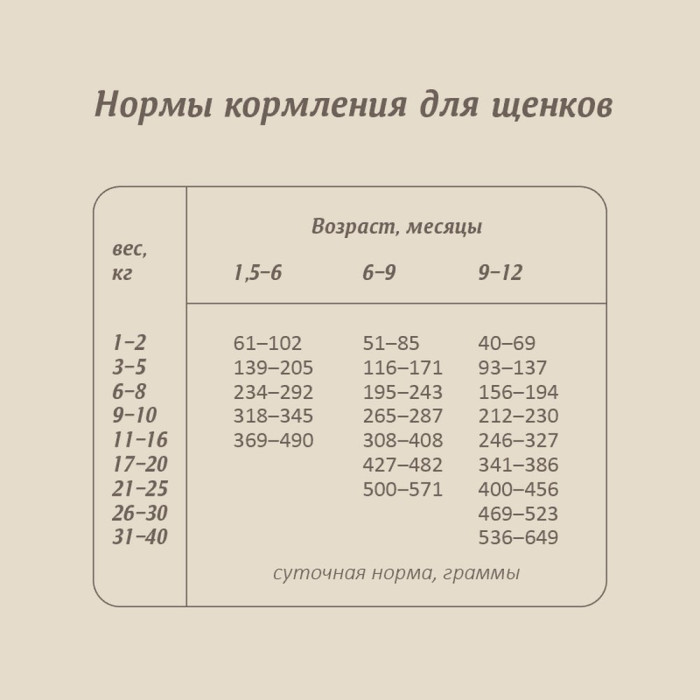 Нормы кормления для щенков

| вес, кг | Возраст, месяцы 1,5–6 | 6–9 | 9–12 |
|---|---|---|---|
| 1–2 | 61–102 | 51–85 | 40–69 |
| 3–5 | 139–205 | 116–171 | 93–137 |
| 6–8 | 234–292 | 195–243 | 156–194 |
| 9–10 | 318–345 | 265–287 | 212–230 |
| 11–16 | 369–490 | 308–408 | 246–327 |
| 17–20 | | 427–482 | 341–386 |
| 21–25 | | 500–571 | 400–456 |
| 26–30 | | | 469–523 |
| 31–40 | | | 536–649 |

суточная норма, граммы